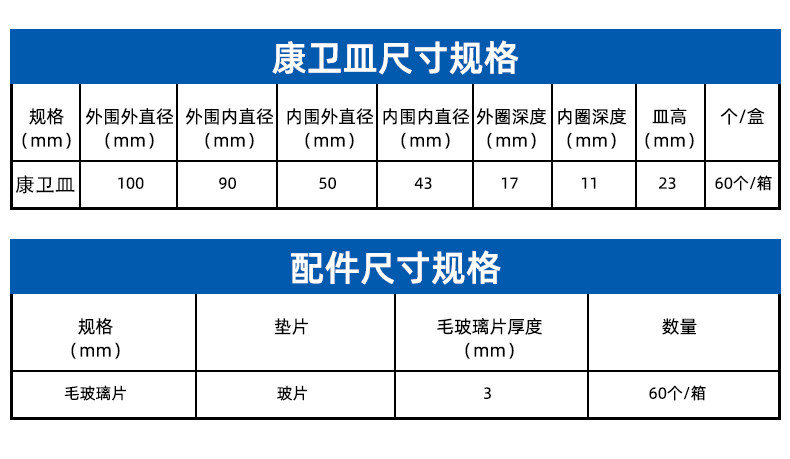 康卫皿尺寸规格

| 规格（mm） | 外围外直径（mm） | 外围内直径（mm） | 内围外直径（mm） | 内围内直径（mm） | 外圈深度（mm） | 内圈深度（mm） | 皿高（mm） | 个/盒 |
|---|---|---|---|---|---|---|---|---|
| 康卫皿 | 100 | 90 | 50 | 43 | 17 | 11 | 23 | 60个/箱 |

配件尺寸规格

| 规格（mm） | 垫片 | 毛玻璃片厚度（mm） | 数量 |
|---|---|---|---|
| 毛玻璃片 | 玻片 | 3 | 60个/箱 |